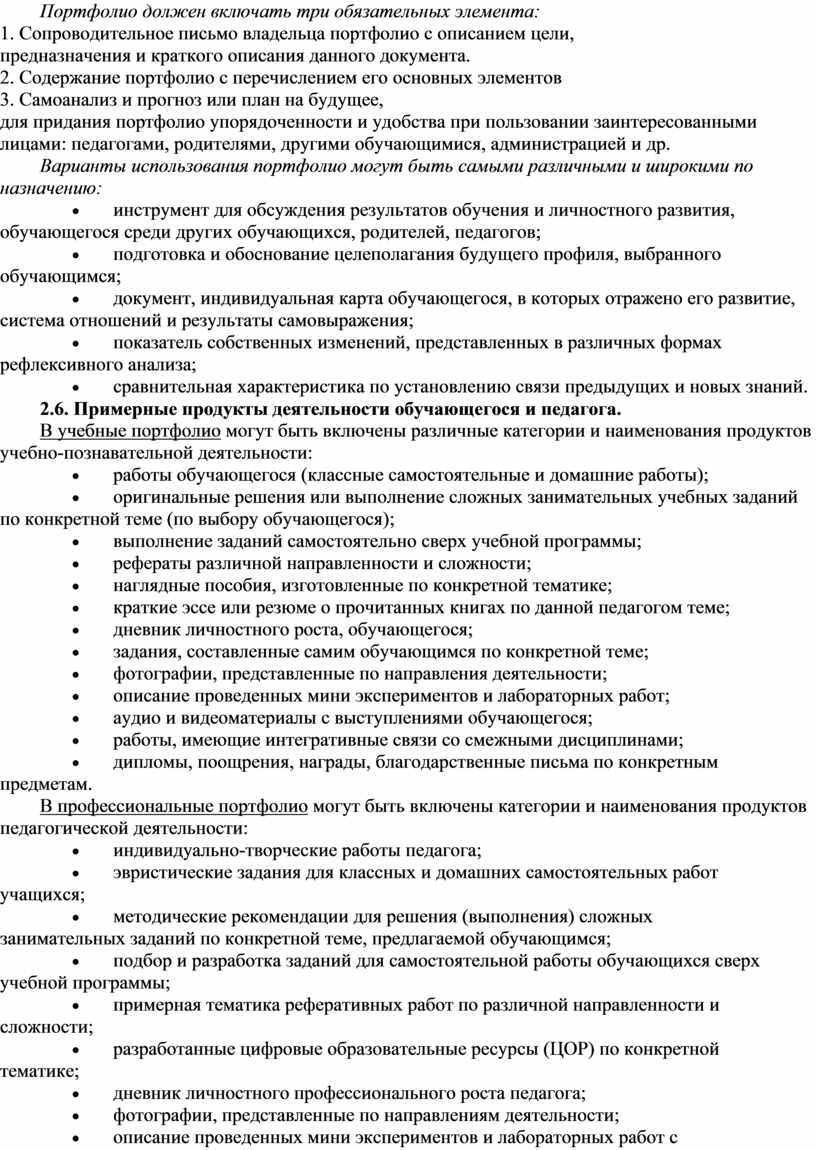 Портфолио должен включать три обязательных элемента:
1. Сопроводительное письмо владельца портфолио с описанием цели, предназначения и краткого описания данного документа.
2. Содержание портфолио с перечислением его основных элементов
3. Самоанализ и прогноз или план на будущее,
для придания портфолио упорядоченности и удобства при пользовании заинтересованными лицами: педагогами, родителями, другими обучающимися, администрацией и др.

Варианты использования портфолио могут быть самыми различными и широкими по назначению:
• инструмент для обсуждения результатов обучения и личностного развития, обучающегося среди других обучающихся, родителей, педагогов;
• подготовка и обоснование целеполагания будущего профиля, выбранного обучающимся;
• документ, индивидуальная карта обучающегося, в которых отражено его развитие, система отношений и результаты самовыражения;
• показатель собственных изменений, представленных в различных формах рефлексивного анализа;
• сравнительная характеристика по установлению связи предыдущих и новых знаний.

2.6. Примерные продукты деятельности обучающегося и педагога.

В учебные портфолио могут быть включены различные категории и наименования продуктов учебно-познавательной деятельности:
• работы обучающегося (классные самостоятельные и домашние работы);
• оригинальные решения или выполнение сложных занимательных учебных заданий по конкретной теме (по выбору обучающегося);
• выполнение заданий самостоятельно сверх учебной программы;
• рефераты различной направленности и сложности;
• наглядные пособия, изготовленные по конкретной тематике;
• краткие эссе или резюме о прочитанных книгах по данной педагогом теме;
• дневник личностного роста, обучающегося;
• задания, составленные самим обучающимся по конкретной теме;
• фотографии, представленные по направления деятельности;
• описание проведенных мини экспериментов и лабораторных работ;
• аудио и видеоматериалы с выступлениями обучающегося;
• работы, имеющие интегративные связи со смежными дисциплинами;
• дипломы, поощрения, награды, благодарственные письма по конкретным предметам.

В профессиональные портфолио могут быть включены категории и наименования продуктов педагогической деятельности:
• индивидуально-творческие работы педагога;
• эвристические задания для классных и домашних самостоятельных работ учащихся;
• методические рекомендации для решения (выполнения) сложных занимательных заданий по конкретной теме, предлагаемой обучающимся;
• подбор и разработка заданий для самостоятельной работы обучающихся сверх учебной программы;
• примерная тематика реферативных работ по различной направленности и сложности;
• разработанные цифровые образовательные ресурсы (ЦОР) по конкретной тематике;
• дневник личностного профессионального роста педагога;
• фотографии, представленные по направлениям деятельности;
• описание проведенных мини экспериментов и лабораторных работ с